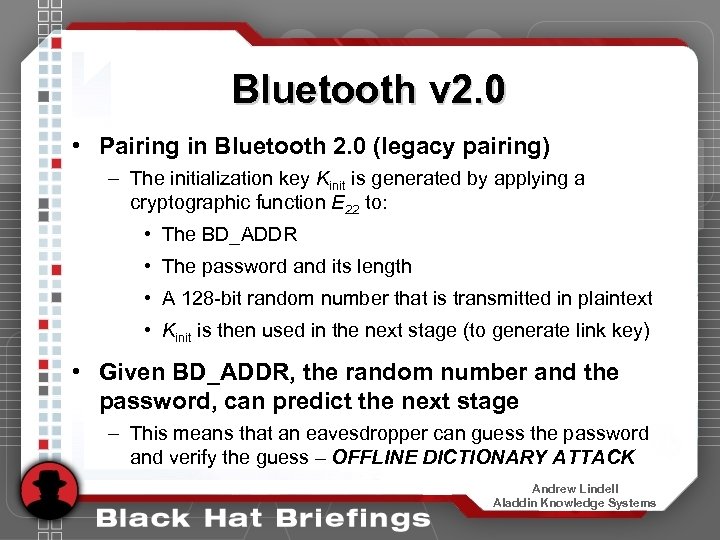 Bluetooth v2.0

• Pairing in Bluetooth 2.0 (legacy pairing)
– The initialization key $K_{init}$ is generated by applying a cryptographic function $E_{22}$ to:
• The BD_ADDR
• The password and its length
• A 128-bit random number that is transmitted in plaintext
• $K_{init}$ is then used in the next stage (to generate link key)

• Given BD_ADDR, the random number and the password, can predict the next stage
– This means that an eavesdropper can guess the password and verify the guess – OFFLINE DICTIONARY ATTACK

Andrew Lindell
Aladdin Knowledge Systems

Black Hat Briefings